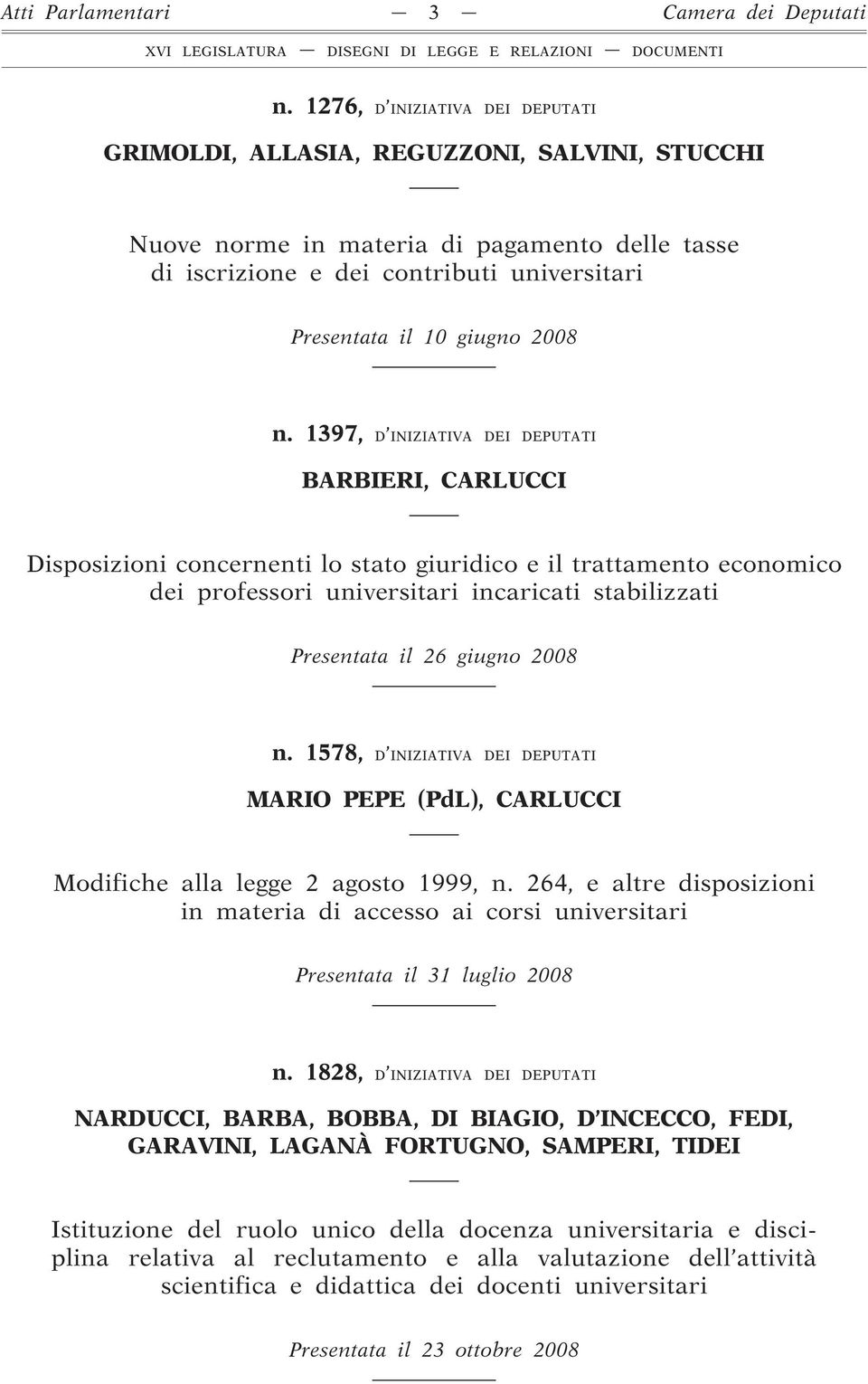 Atti Parlamentari — 3 — Camera dei Deputati

XVI LEGISLATURA — DISEGNI DI LEGGE E RELAZIONI — DOCUMENTI

n. 1276, D'INIZIATIVA DEI DEPUTATI

GRIMOLDI, ALLASIA, REGUZZONI, SALVINI, STUCCHI

Nuove norme in materia di pagamento delle tasse di iscrizione e dei contributi universitari

Presentata il 10 giugno 2008

n. 1397, D'INIZIATIVA DEI DEPUTATI

BARBIERI, CARLUCCI

Disposizioni concernenti lo stato giuridico e il trattamento economico dei professori universitari incaricati stabilizzati

Presentata il 26 giugno 2008

n. 1578, D'INIZIATIVA DEI DEPUTATI

MARIO PEPE (PdL), CARLUCCI

Modifiche alla legge 2 agosto 1999, n. 264, e altre disposizioni in materia di accesso ai corsi universitari

Presentata il 31 luglio 2008

n. 1828, D'INIZIATIVA DEI DEPUTATI

NARDUCCI, BARBA, BOBBA, DI BIAGIO, D'INCECCO, FEDI, GARAVINI, LAGANÀ FORTUGNO, SAMPERI, TIDEI

Istituzione del ruolo unico della docenza universitaria e disciplina relativa al reclutamento e alla valutazione dell'attività scientifica e didattica dei docenti universitari

Presentata il 23 ottobre 2008